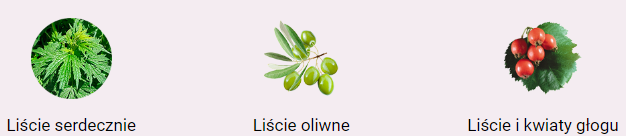 Liście serdecznie

Liście oliwne

Liście i kwiaty głogu